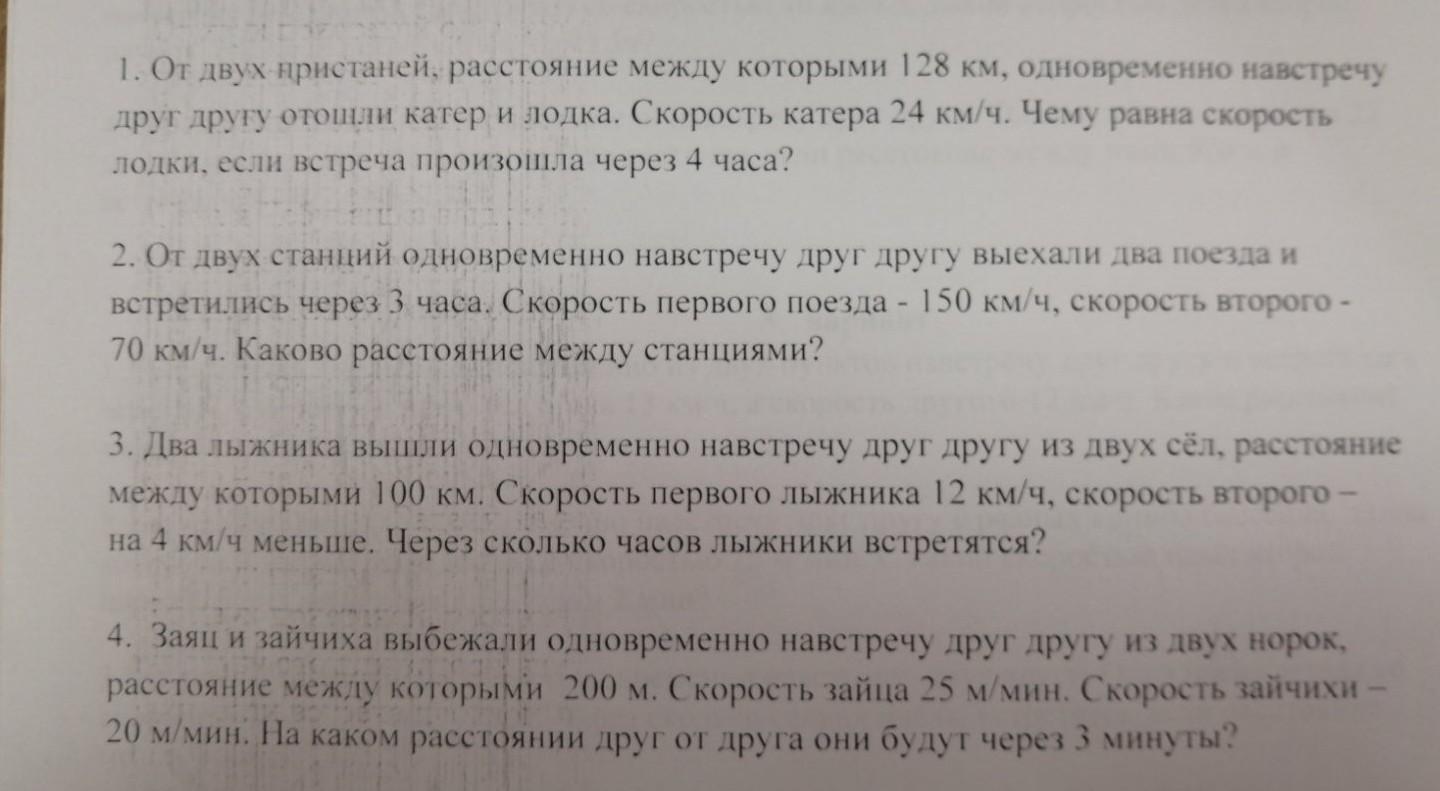 1. От двух пристаней, расстояние между которыми 128 км, одновременно навстречу друг другу отошли катер и лодка. Скорость катера 24 км/ч. Чему равна скорость лодки, если встреча произошла через 4 часа?

2. От двух станций одновременно навстречу друг другу выехали два поезда и встретились через 3 часа. Скорость первого поезда - 150 км/ч, скорость второго - 70 км/ч. Каково расстояние между станциями?

3. Два лыжника вышли одновременно навстречу друг другу из двух сёл, расстояние между которыми 100 км. Скорость первого лыжника 12 км/ч, скорость второго – на 4 км/ч меньше. Через сколько часов лыжники встретятся?

4. Заяц и зайчиха выбежали одновременно навстречу друг другу из двух норок, расстояние между которыми 200 м. Скорость зайца 25 м/мин. Скорость зайчихи – 20 м/мин. На каком расстоянии друг от друга они будут через 3 минуты?